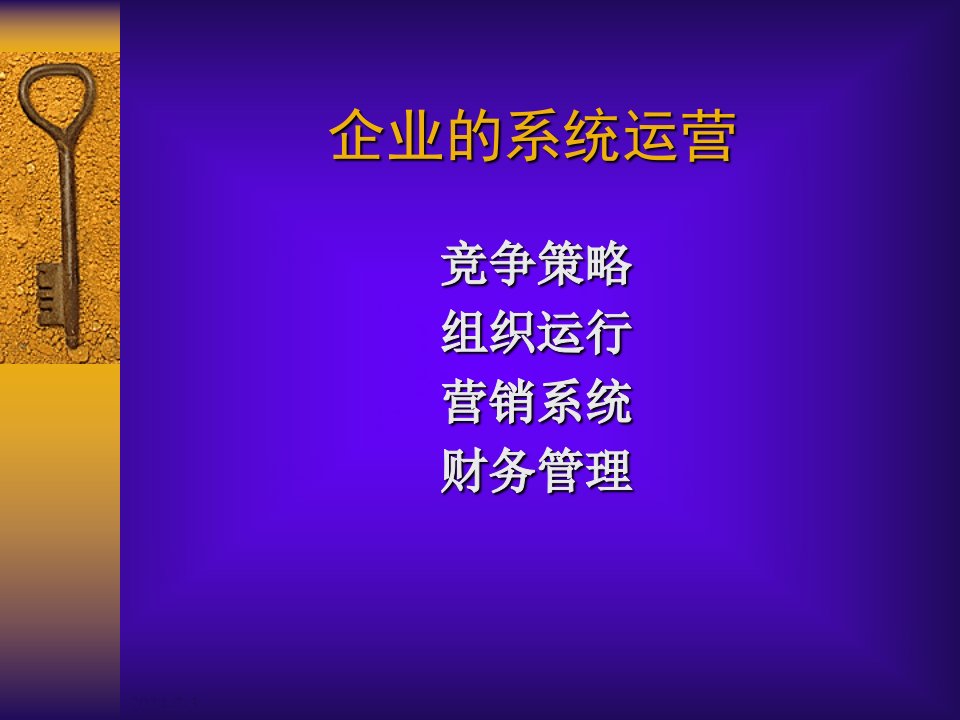 企业的系统运营

竞争策略
组织运行
营销系统
财务管理